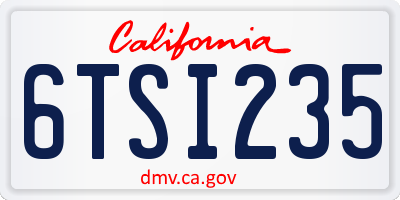 California

6TSI235

dmv.ca.gov